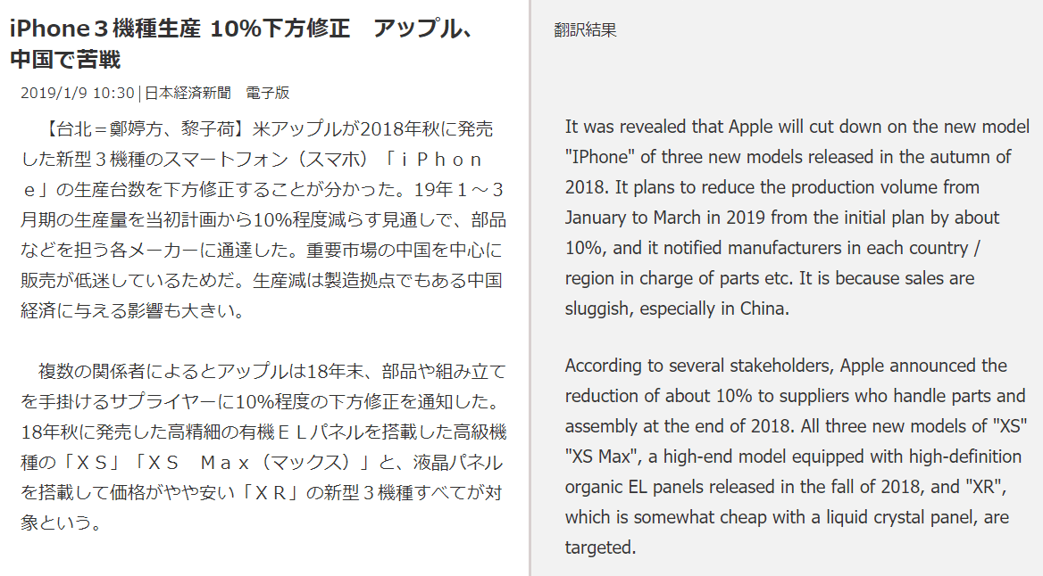 iPhone３機種生産 10%下方修正　アップル、中国で苦戦

2019/1/9 10:30 | 日本経済新聞　電子版

【台北＝鄭婷方、黎子荷】米アップルが2018年秋に発売した新型３機種のスマートフォン（スマホ）「ｉＰｈｏｎｅ」の生産台数を下方修正することが分かった。19年１～３月期の生産量を当初計画から10%程度減らす見通しで、部品などを担う各メーカーに通達した。重要市場の中国を中心に販売が低迷しているためだ。生産減は製造拠点でもある中国経済に与える影響も大きい。

複数の関係者によるとアップルは18年末、部品や組み立てを手掛けるサプライヤーに10%程度の下方修正を通知した。18年秋に発売した高精細の有機ＥＬパネルを搭載した高級機種の「ＸＳ」「ＸＳ　Ｍａｘ（マックス）」と、液晶パネルを搭載して価格がやや安い「ＸＲ」の新型３機種すべてが対象という。

翻訳結果

It was revealed that Apple will cut down on the new model "IPhone" of three new models released in the autumn of 2018. It plans to reduce the production volume from January to March in 2019 from the initial plan by about 10%, and it notified manufacturers in each country / region in charge of parts etc. It is because sales are sluggish, especially in China.

According to several stakeholders, Apple announced the reduction of about 10% to suppliers who handle parts and assembly at the end of 2018. All three new models of "XS" "XS Max", a high-end model equipped with high-definition organic EL panels released in the fall of 2018, and "XR", which is somewhat cheap with a liquid crystal panel, are targeted.